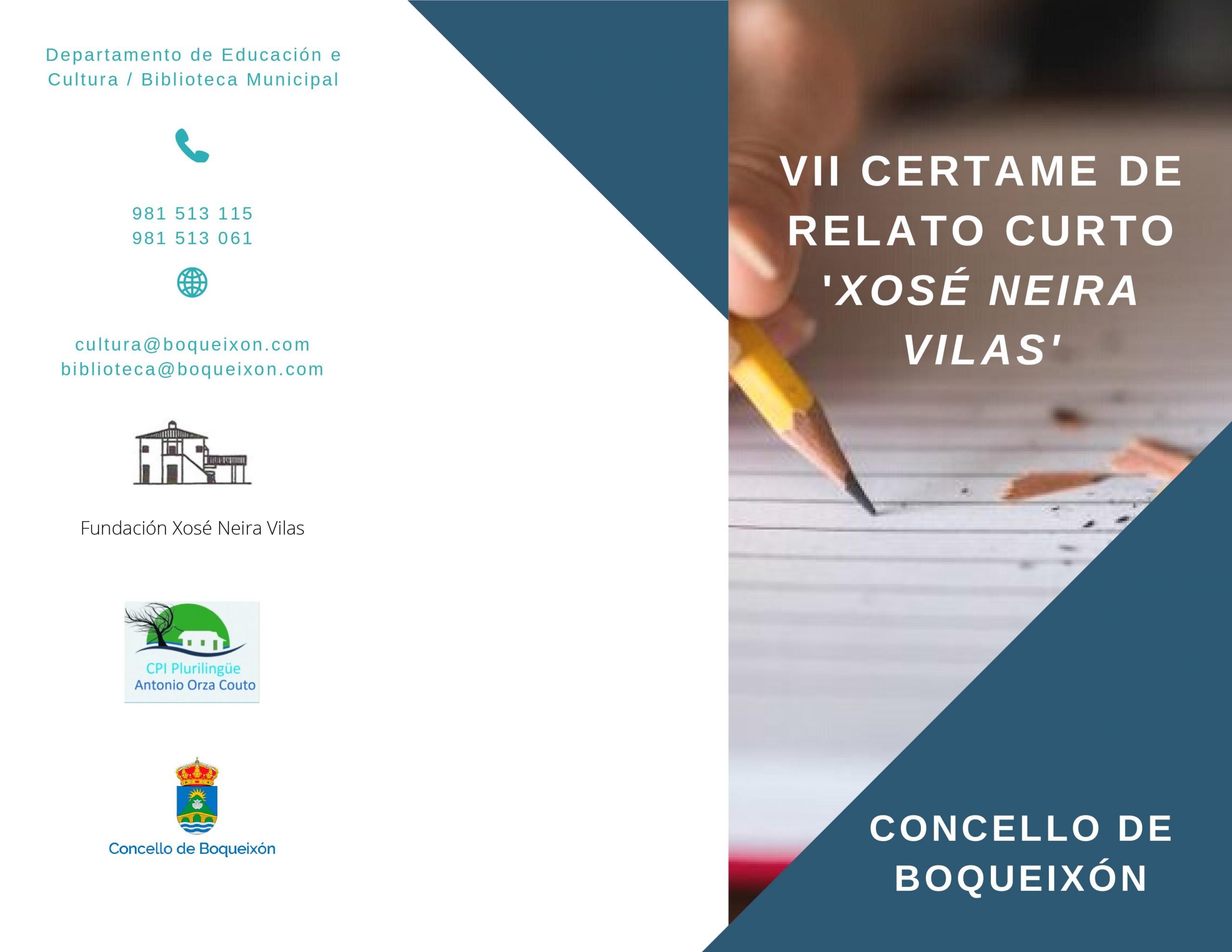 Departamento de Educación e Cultura / Biblioteca Municipal

981 513 115
981 513 061

cultura@boqueixon.com
biblioteca@boqueixon.com

Fundación Xosé Neira Vilas

CPI Plurilingüe
Antonio Orza Couto

Concello de Boqueixón

VII CERTAME DE RELATO CURTO 'XOSÉ NEIRA VILAS'

CONCELLO DE BOQUEIXÓN